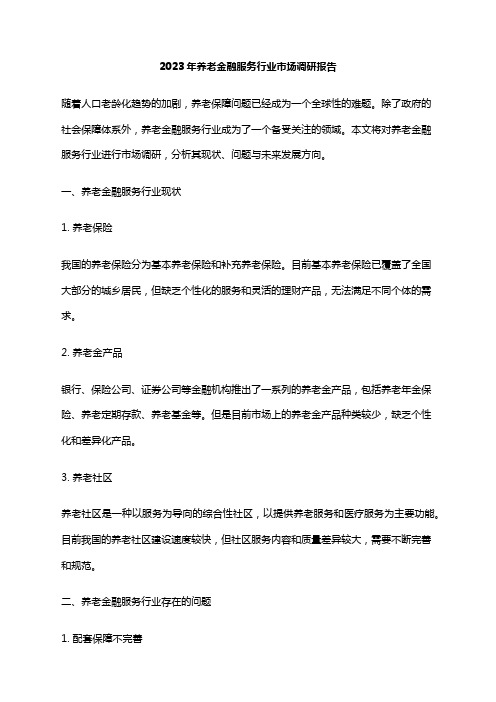 2023年养老金融服务行业市场调研报告

随着人口老龄化趋势的加剧，养老保障问题已经成为一个全球性的难题。除了政府的社会保障体系外，养老金融服务行业成为了一个备受关注的领域。本文将对养老金融服务行业进行市场调研，分析其现状、问题与未来发展方向。

一、养老金融服务行业现状

1. 养老保险

我国的养老保险分为基本养老保险和补充养老保险。目前基本养老保险已覆盖了全国大部分的城乡居民，但缺乏个性化的服务和灵活的理财产品，无法满足不同个体的需求。

2. 养老金产品

银行、保险公司、证券公司等金融机构推出了一系列的养老金产品，包括养老年金保险、养老定期存款、养老基金等。但是目前市场上的养老金产品种类较少，缺乏个性化和差异化产品。

3. 养老社区

养老社区是一种以服务为导向的综合性社区，以提供养老服务和医疗服务为主要功能。目前我国的养老社区建设速度较快，但社区服务内容和质量差异较大，需要不断完善和规范。

二、养老金融服务行业存在的问题

1. 配套保障不完善